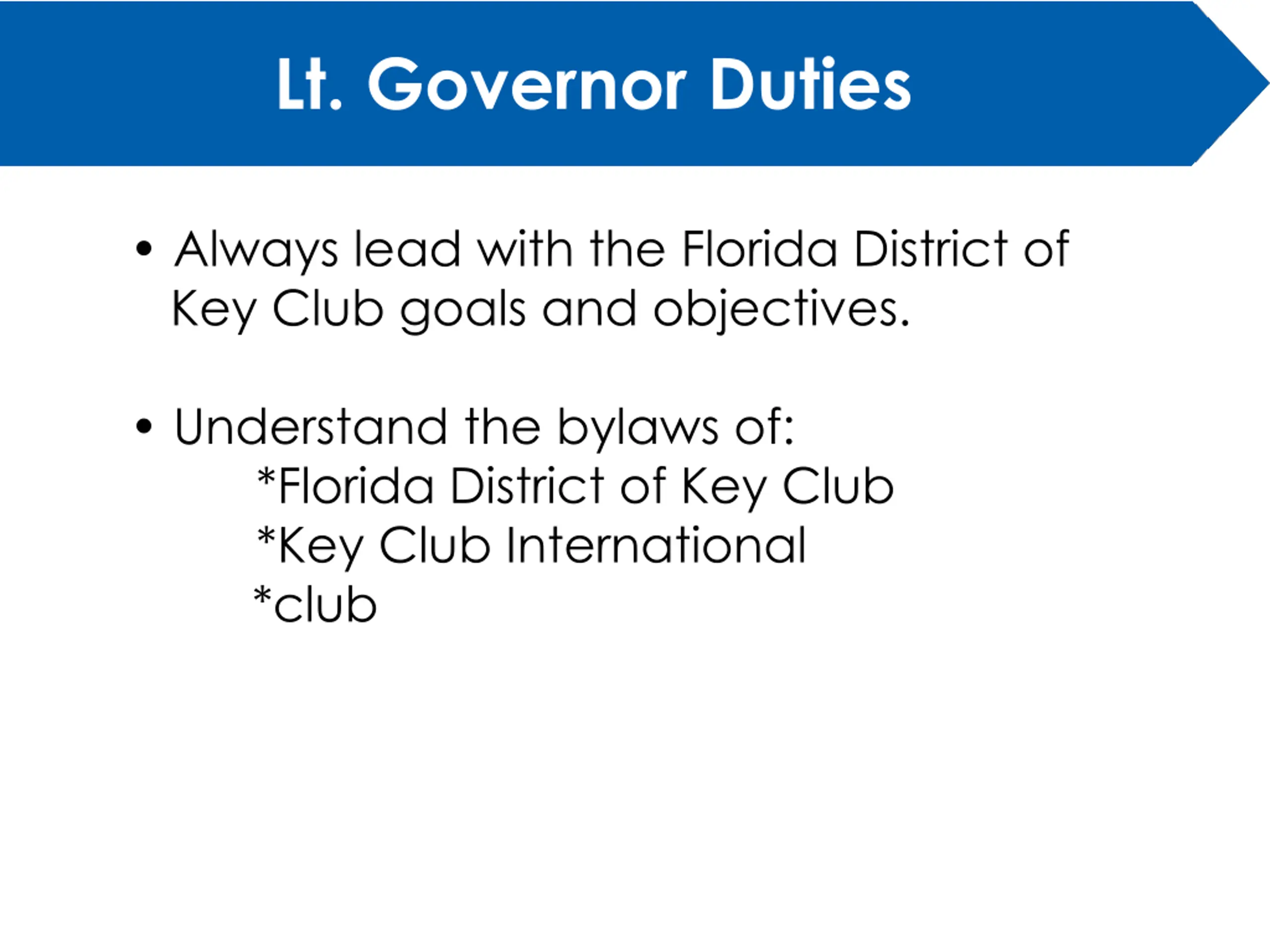 Lt. Governor Duties

• Always lead with the Florida District of Key Club goals and objectives.

• Understand the bylaws of:
*Florida District of Key Club
*Key Club International
*club